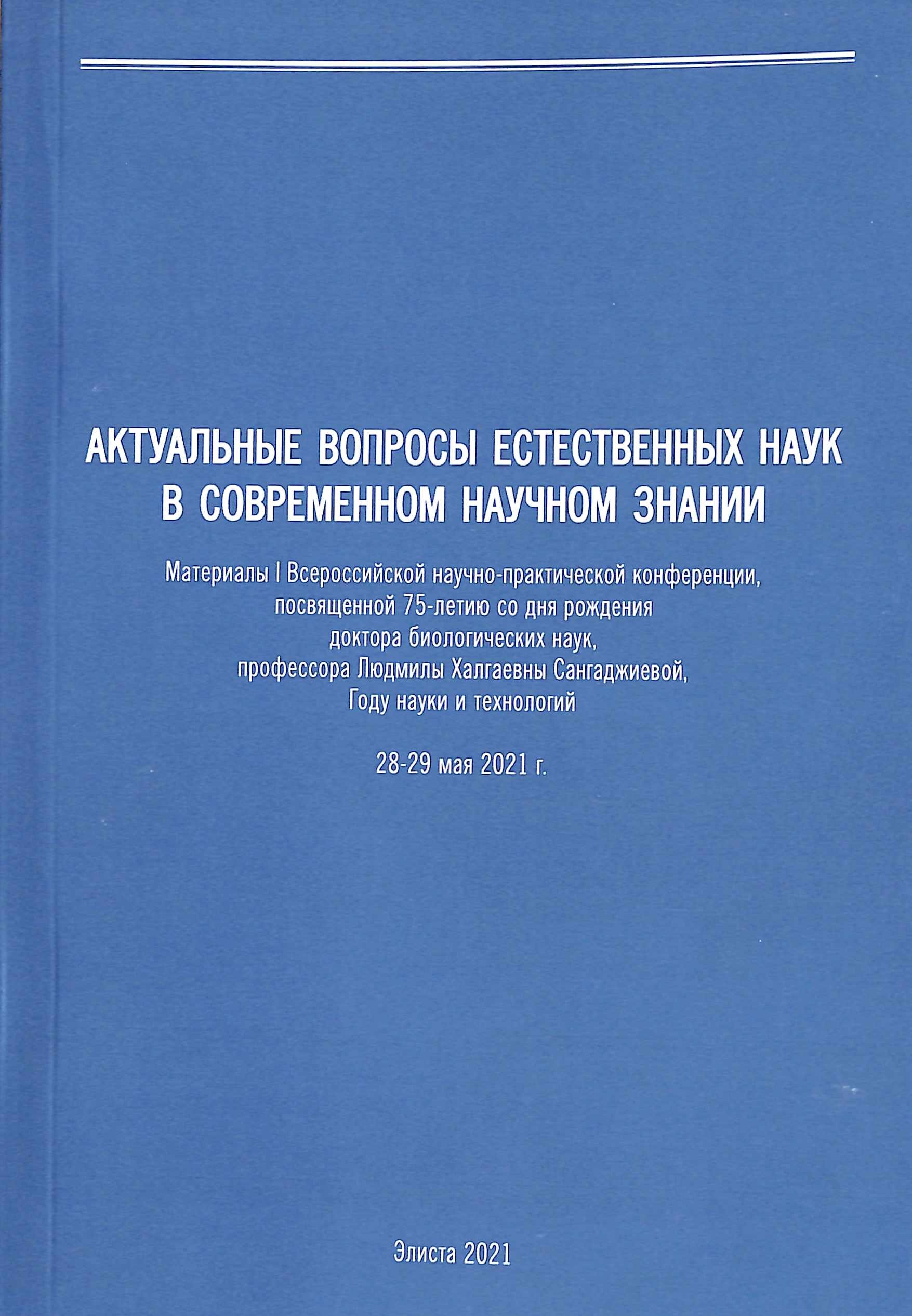 АКТУАЛЬНЫЕ ВОПРОСЫ ЕСТЕСТВЕННЫХ НАУК В СОВРЕМЕННОМ НАУЧНОМ ЗНАНИИ

Материалы I Всероссийской научно-практической конференции, посвященной 75-летию со дня рождения доктора биологических наук, профессора Людмилы Халгаевны Сангаджиевой, Году науки и технологий

28-29 мая 2021 г.

Элиста 2021